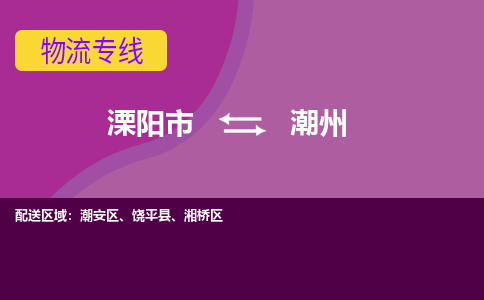 物流专线

溧阳市 潮州

配送区域：潮安区、饶平县、湘桥区